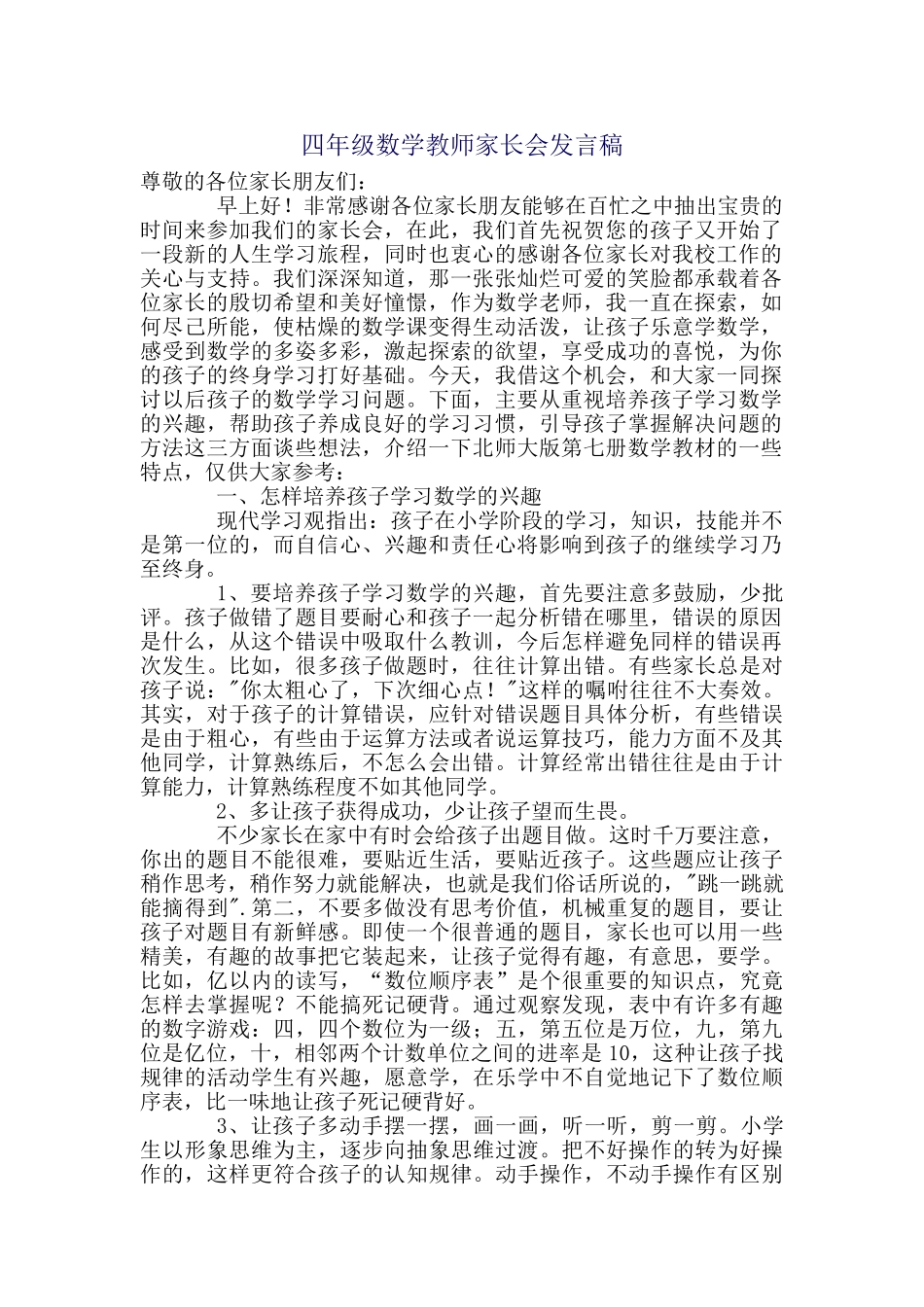 四年级数学教师家长会发言稿

尊敬的各位家长朋友们：

早上好！非常感谢各位家长朋友能够在百忙之中抽出宝贵的时间来参加我们的家长会，在此，我们首先祝贺您的孩子又开始了一段新的人生学习旅程，同时也衷心的感谢各位家长对我校工作的关心与支持。我们深深知道，那一张张灿烂可爱的笑脸都承载着各位家长的殷切希望和美好憧憬，作为数学老师，我一直在探索，如何尽己所能，使枯燥的数学课变得生动活泼，让孩子乐意学数学，感受到数学的多姿多彩，激起探索的欲望，享受成功的喜悦，为你的孩子的终身学习打好基础。今天，我借这个机会，和大家一同探讨以后孩子的数学学习问题。下面，主要从重视培养孩子学习数学的兴趣，帮助孩子养成良好的学习习惯，引导孩子掌握解决问题的方法这三方面谈些想法，介绍一下北师大版第七册数学教材的一些特点，仅供大家参考：

一、怎样培养孩子学习数学的兴趣

现代学习观指出：孩子在小学阶段的学习，知识，技能并不是第一位的，而自信心、兴趣和责任心将影响到孩子的继续学习乃至终身。

1、要培养孩子学习数学的兴趣，首先要注意多鼓励，少批评。孩子做错了题目要耐心和孩子一起分析错在哪里，错误的原因是什么，从这个错误中吸取什么教训，今后怎样避免同样的错误再次发生。比如，很多孩子做题时，往往计算出错。有些家长总是对孩子说："你太粗心了，下次细心点！"这样的嘱咐往往不大奏效。其实，对于孩子的计算错误，应针对错误题目具体分析，有些错误是由于粗心，有些由于运算方法或者说运算技巧，能力方面不及其他同学，计算熟练后，不怎么会出错。计算经常出错往往是由于计算能力，计算熟练程度不如其他同学。

2、多让孩子获得成功，少让孩子望而生畏。

不少家长在家中有时会给孩子出题目做。这时千万要注意，你出的题目不能很难，要贴近生活，要贴近孩子。这些题应让孩子稍作思考，稍作努力就能解决，也就是我们俗话所说的，"跳一跳就能摘得到".第二，不要多做没有思考价值，机械重复的题目，要让孩子对题目有新鲜感。即使一个很普通的题目，家长也可以用一些精美，有趣的故事把它装起来，让孩子觉得有趣，有意思，要学。比如，亿以内的读写，“数位顺序表”是个很重要的知识点，究竟怎样去掌握呢？不能搞死记硬背。通过观察发现，表中有许多有趣的数字游戏：四，四个数位为一级；五，第五位是万位，九，第九位是亿位，十，相邻两个计数单位之间的进率是10，这种让孩子找规律的活动学生有兴趣，愿意学，在乐学中不自觉地记下了数位顺序表，比一味地让孩子死记硬背好。

3、让孩子多动手摆一摆，画一画，听一听，剪一剪。小学生以形象思维为主，逐步向抽象思维过渡。把不好操作的转为好操作的，这样更符合孩子的认知规律。动手操作，不动手操作有区别